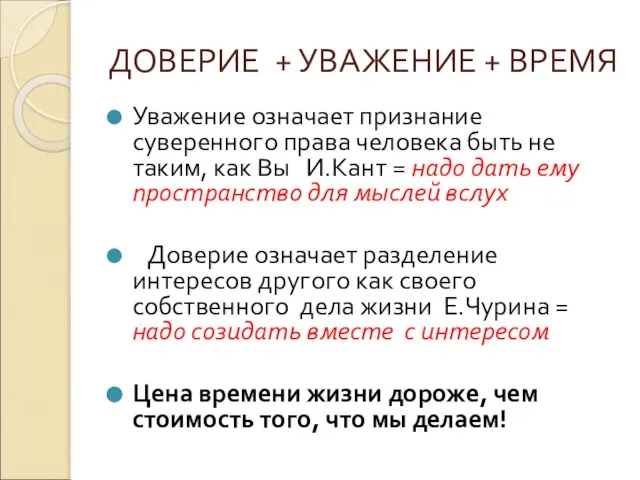 ДОВЕРИЕ + УВАЖЕНИЕ + ВРЕМЯ

Уважение означает признание суверенного права человека быть не таким, как Вы И.Кант = надо дать ему пространство для мыслей вслух

Доверие означает разделение интересов другого как своего собственного дела жизни Е.Чурина = надо созидать вместе с интересом

Цена времени жизни дороже, чем стоимость того, что мы делаем!